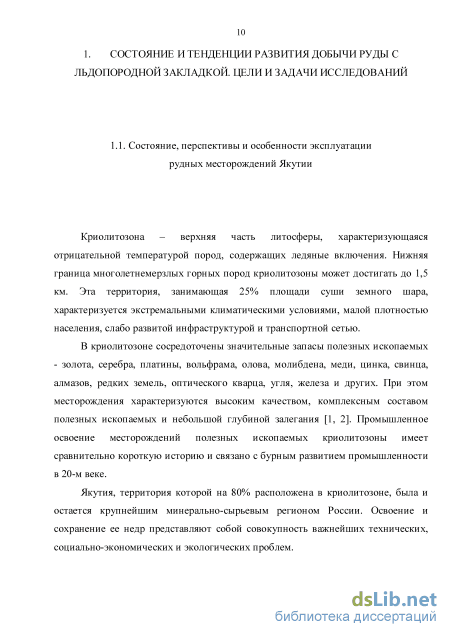 10

1. СОСТОЯНИЕ И ТЕНДЕНЦИИ РАЗВИТИЯ ДОБЫЧИ РУДЫ С ЛЬДОПОРОДНОЙ ЗАКЛАДКОЙ. ЦЕЛИ И ЗАДАЧИ ИССЛЕДОВАНИЙ

1.1. Состояние, перспективы и особенности эксплуатации рудных месторождений Якутии

Криолитозона – верхняя часть литосферы, характеризующаяся отрицательной температурой пород, содержащих ледяные включения. Нижняя граница многолетнемерзлых горных пород криолитозоны может достигать до 1,5 км. Эта территория, занимающая 25% площади суши земного шара, характеризуется экстремальными климатическими условиями, малой плотностью населения, слабо развитой инфраструктурой и транспортной сетью.

В криолитозоне сосредоточены значительные запасы полезных ископаемых - золота, серебра, платины, вольфрама, олова, молибдена, меди, цинка, свинца, алмазов, редких земель, оптического кварца, угля, железа и других. При этом месторождения характеризуются высоким качеством, комплексным составом полезных ископаемых и небольшой глубиной залегания [1, 2]. Промышленное освоение месторождений полезных ископаемых криолитозоны имеет сравнительно короткую историю и связано с бурным развитием промышленности в 20-м веке.

Якутия, территория которой на 80% расположена в криолитозоне, была и остается крупнейшим минерально-сырьевым регионом России. Освоение и сохранение ее недр представляют собой совокупность важнейших технических, социально-экономических и экологических проблем.

dsLib.net
библиотека диссертаций